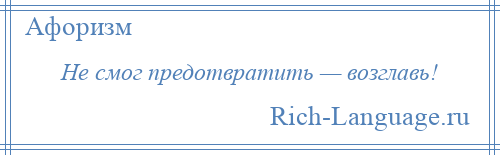 Афоризм

Не смог предотвратить — возглавь!

Rich-Language.ru